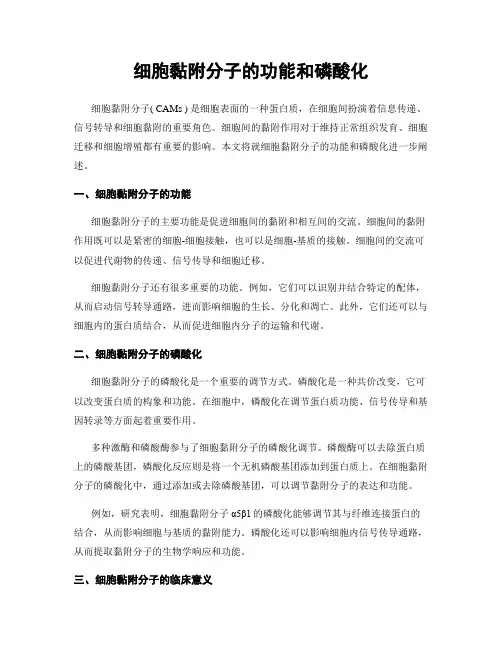 细胞黏附分子的功能和磷酸化

细胞黏附分子( CAMs ) 是细胞表面的一种蛋白质，在细胞间扮演着信息传递、信号转导和细胞黏附的重要角色。细胞间的黏附作用对于维持正常组织发育、细胞迁移和细胞增殖都有重要的影响。本文将就细胞黏附分子的功能和磷酸化进一步阐述。

一、细胞黏附分子的功能

细胞黏附分子的主要功能是促进细胞间的黏附和相互间的交流。细胞间的黏附作用既可以是紧密的细胞-细胞接触，也可以是细胞-基质的接触。细胞间的交流可以促进代谢物的传递、信号传导和细胞迁移。

细胞黏附分子还有很多重要的功能。例如，它们可以识别并结合特定的配体，从而启动信号转导通路，进而影响细胞的生长、分化和凋亡。此外，它们还可以与细胞内的蛋白质结合，从而促进细胞内分子的运输和代谢。

二、细胞黏附分子的磷酸化

细胞黏附分子的磷酸化是一个重要的调节方式。磷酸化是一种共价改变，它可以改变蛋白质的构象和功能。在细胞中，磷酸化在调节蛋白质功能、信号传导和基因转录等方面起着重要作用。

多种激酶和磷酸酶参与了细胞黏附分子的磷酸化调节。磷酸酶可以去除蛋白质上的磷酸基团，磷酸化反应则是将一个无机磷酸基团添加到蛋白质上。在细胞黏附分子的磷酸化中，通过添加或去除磷酸基团，可以调节黏附分子的表达和功能。

例如，研究表明，细胞黏附分子 α5β1 的磷酸化能够调节其与纤维连接蛋白的结合，从而影响细胞与基质的黏附能力。磷酸化还可以影响细胞内信号传导通路，从而提取黏附分子的生物学响应和功能。

三、细胞黏附分子的临床意义